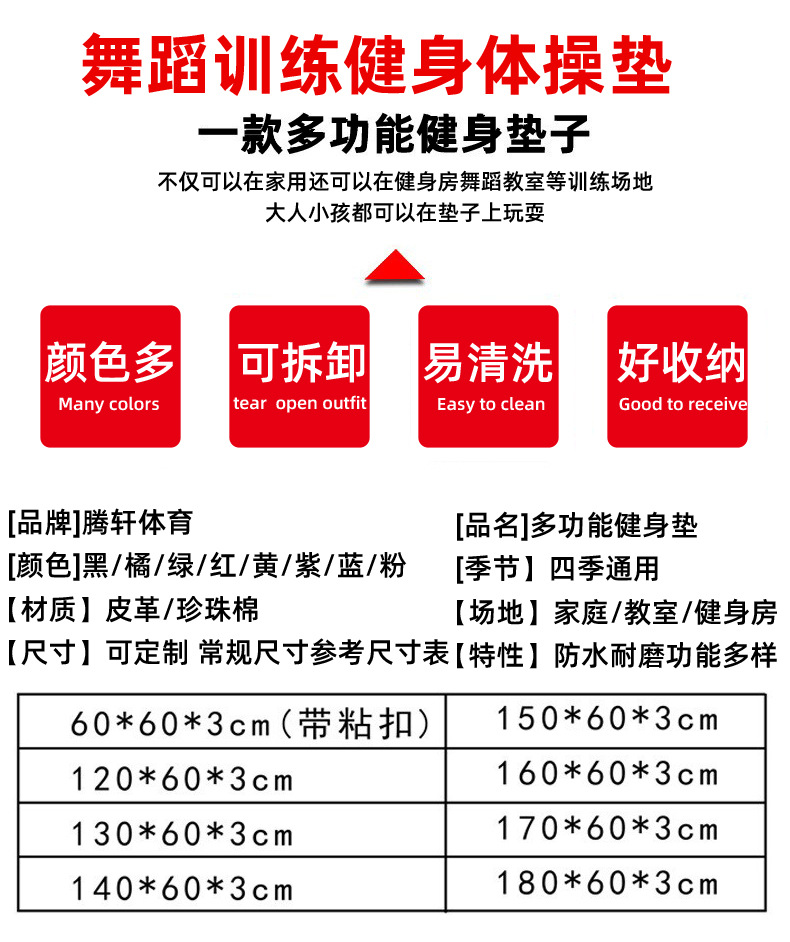 舞蹈训练健身体操垫

一款多功能健身垫子

不仅可以在家用还可以在健身房舞蹈教室等训练场地
大人小孩都可以在垫子上玩耍

颜色多
Many colors

可拆卸
tear open outfit

易清洗
Easy to clean

好收纳
Good to receive

[品牌]腾轩体育
[颜色]黑/橘/绿/红/黄/紫/蓝/粉
【材质】皮革/珍珠棉
【尺寸】可定制 常规尺寸参考尺寸表

[品名]多功能健身垫
[季节】四季通用
【场地】家庭/教室/健身房
【特性】防水耐磨功能多样

| 60*60*3cm(带粘扣) | 150*60*3cm |
|---|---|
| 120*60*3cm | 160*60*3cm |
| 130*60*3cm | 170*60*3cm |
| 140*60*3cm | 180*60*3cm |